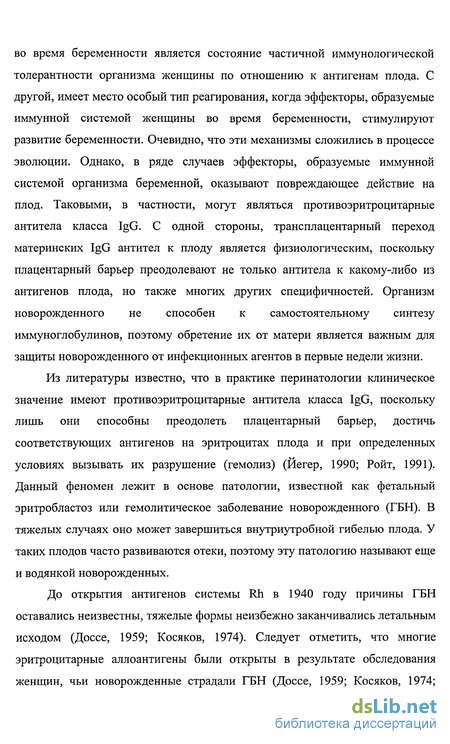 во время беременности является состояние частичной иммунологической толерантности организма женщины по отношению к антигенам плода. С другой, имеет место особый тип реагирования, когда эффекторы, образуемые иммунной системой женщины во время беременности, стимулируют развитие беременности. Очевидно, что эти механизмы сложились в процессе эволюции. Однако, в ряде случаев эффекторы, образуемые иммунной системой организма беременной, оказывают повреждающее действие на плод. Таковыми, в частности, могут являться противоэритроцитарные антитела класса IgG. С одной стороны, трансплацентарный переход материнских IgG антител к плоду является физиологическим, поскольку плацентарный барьер преодолевают не только антитела к какому-либо из антигенов плода, но также многих других специфичностей. Организм новорожденного не способен к самостоятельному синтезу иммуноглобулинов, поэтому обретение их от матери является важным для защиты новорожденного от инфекционных агентов в первые недели жизни.

Из литературы известно, что в практике перинатологии клиническое значение имеют противоэритроцитарные антитела класса IgG, поскольку лишь они способны преодолеть плацентарный барьер, достичь соответствующих антигенов на эритроцитах плода и при определенных условиях вызывать их разрушение (гемолиз) (Йегер, 1990; Ройт, 1991). Данный феномен лежит в основе патологии, известной как фетальный эритробластоз или гемолитическое заболевание новорожденного (ГБН). В тяжелых случаях оно может завершиться внутриутробной гибелью плода. У таких плодов часто развиваются отеки, поэтому эту патологию называют еще и водянкой новорожденных.

До открытия антигенов системы Rh в 1940 году причины ГБН оставались неизвестны, тяжелые формы неизбежно заканчивались летальным исходом (Доссе, 1959; Косяков, 1974). Следует отметить, что многие эритроцитарные аллоантигены были открыты в результате обследования женщин, чьи новорожденные страдали ГБН (Доссе, 1959; Косяков, 1974;

dsLib.net
библиотека диссертаций